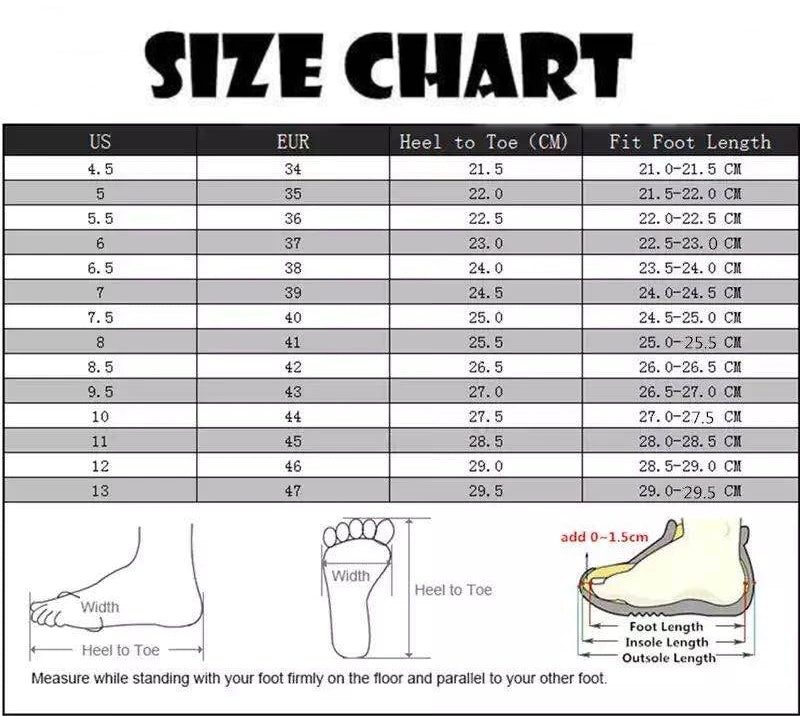 SIZE CHART

| US | EUR | Heel to Toe (CM) | Fit Foot Length |
|---|---|---|---|
| 4.5 | 34 | 21.5 | 21.0-21.5 CM |
| 5 | 35 | 22.0 | 21.5-22.0 CM |
| 5.5 | 36 | 22.5 | 22.0-22.5 CM |
| 6 | 37 | 23.0 | 22.5-23.0 CM |
| 6.5 | 38 | 24.0 | 23.5-24.0 CM |
| 7 | 39 | 24.5 | 24.0-24.5 CM |
| 7.5 | 40 | 25.0 | 24.5-25.0 CM |
| 8 | 41 | 25.5 | 25.0-25.5 CM |
| 8.5 | 42 | 26.5 | 26.0-26.5 CM |
| 9.5 | 43 | 27.0 | 26.5-27.0 CM |
| 10 | 44 | 27.5 | 27.0-27.5 CM |
| 11 | 45 | 28.5 | 28.0-28.5 CM |
| 12 | 46 | 29.0 | 28.5-29.0 CM |
| 13 | 47 | 29.5 | 29.0-29.5 CM |

Width
Heel to Toe
Width
Heel to Toe
add 0~1.5cm
Foot Length
Insole Length
Outsole Length

Measure while standing with your foot firmly on the floor and parallel to your other foot.